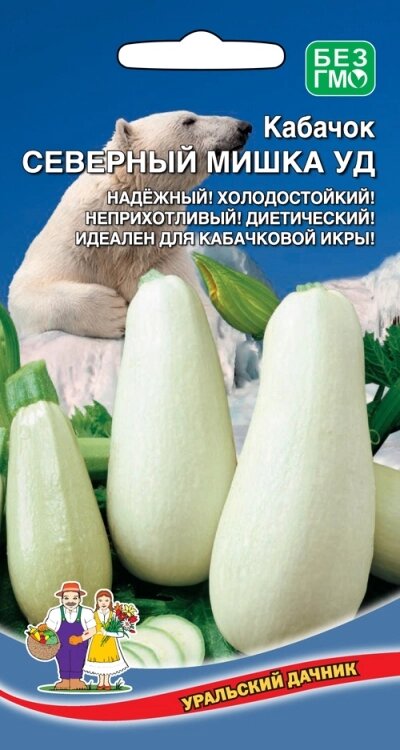 БЕЗ ГМО

Кабачок
СЕВЕРНЫЙ МИШКА УД

НАДЁЖНЫЙ! ХОЛОДОСТОЙКИЙ!
НЕПРИХОТЛИВЫЙ! ДИЕТИЧЕСКИЙ!
ИДЕАЛЕН ДЛЯ КАБАЧКОВОЙ ИКРЫ!

УРАЛЬСКИЙ ДАЧНИК